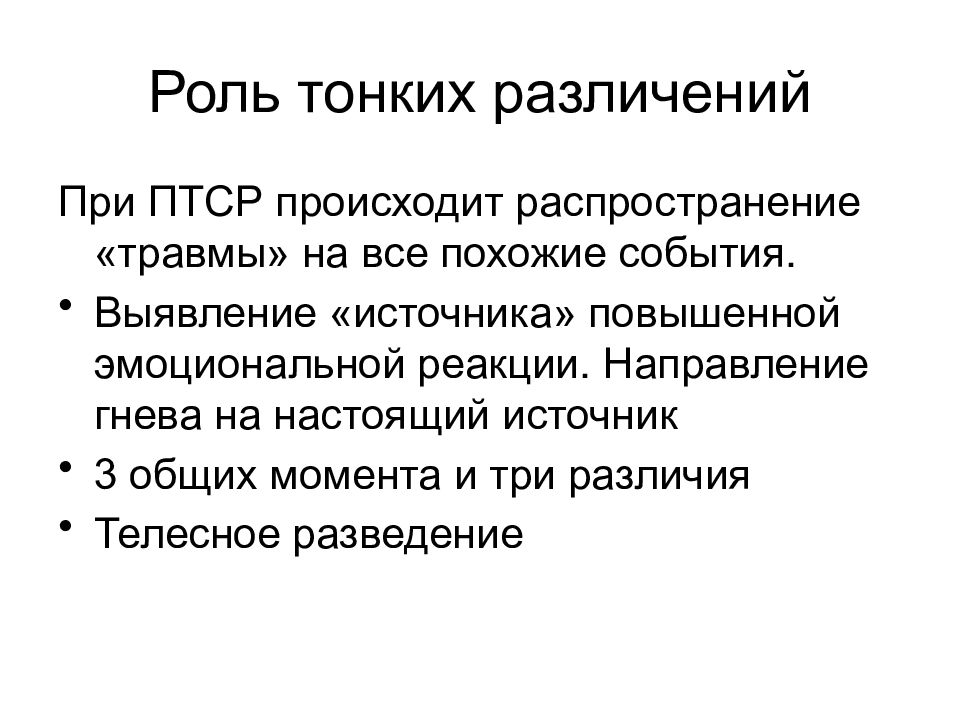 Роль тонких различений

При ПТСР происходит распространение «травмы» на все похожие события.

• Выявление «источника» повышенной эмоциональной реакции. Направление гнева на настоящий источник
• 3 общих момента и три различия
• Телесное разведение